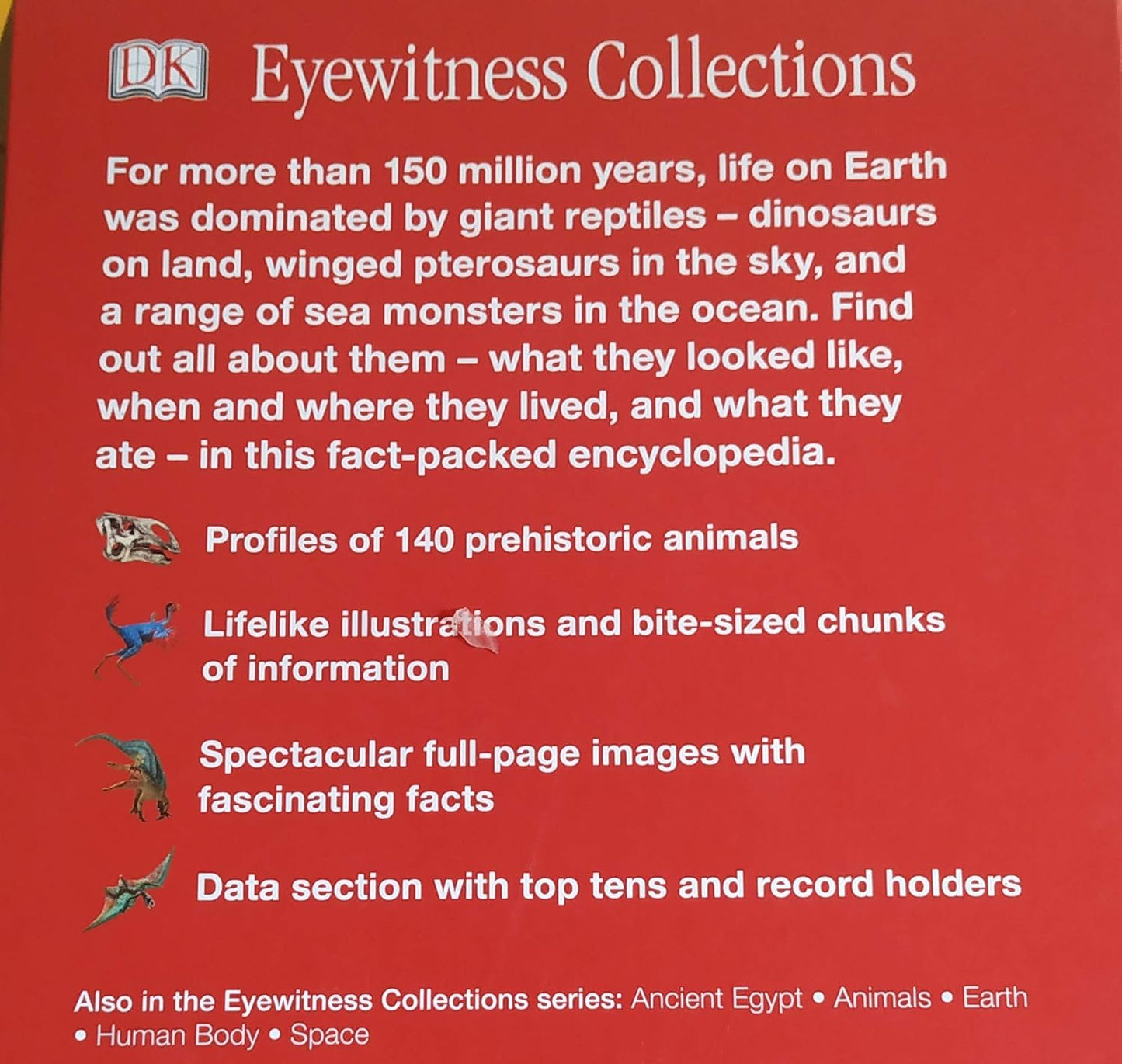 DK Eyewitness Collections

For more than 150 million years, life on Earth was dominated by giant reptiles – dinosaurs on land, winged pterosaurs in the sky, and a range of sea monsters in the ocean. Find out all about them – what they looked like, when and where they lived, and what they ate – in this fact-packed encyclopedia.

Profiles of 140 prehistoric animals

Lifelike illustrations and bite-sized chunks of information

Spectacular full-page images with fascinating facts

Data section with top tens and record holders

Also in the Eyewitness Collections series: Ancient Egypt • Animals • Earth • Human Body • Space